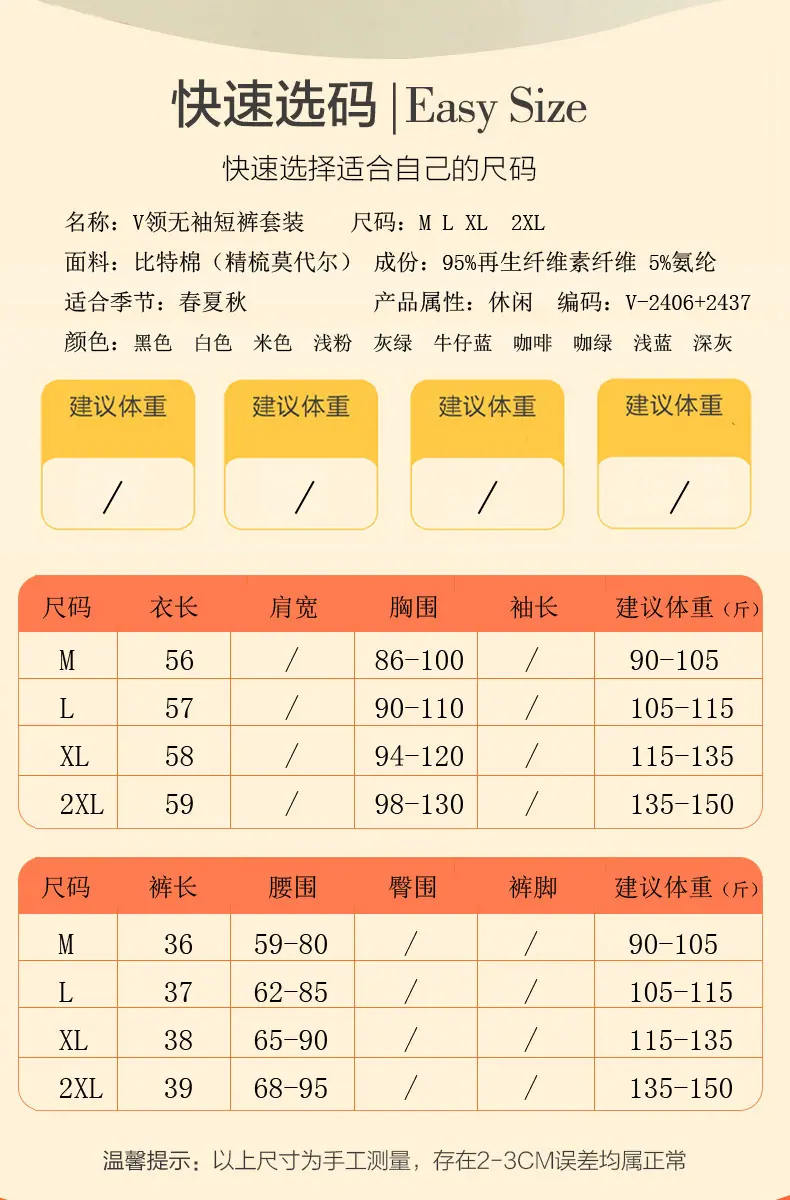 快速选码 | Easy Size

快速选择适合自己的尺码

名称：V领无袖短裤套装　　尺码：M L XL 2XL

面料：比特棉（精梳莫代尔）　成份：95%再生纤维素纤维 5%氨纶

适合季节：春夏秋　　产品属性：休闲　编码：V-2406+2437

颜色：黑色　白色　米色　浅粉　灰绿　牛仔蓝　咖啡　咖绿　浅蓝　深灰

建议体重
/

建议体重
/

建议体重
/

建议体重
/

| 尺码 | 衣长 | 肩宽 | 胸围 | 袖长 | 建议体重（斤） |
|---|---|---|---|---|---|
| M | 56 | / | 86-100 | / | 90-105 |
| L | 57 | / | 90-110 | / | 105-115 |
| XL | 58 | / | 94-120 | / | 115-135 |
| 2XL | 59 | / | 98-130 | / | 135-150 |

| 尺码 | 裤长 | 腰围 | 臀围 | 裤脚 | 建议体重（斤） |
|---|---|---|---|---|---|
| M | 36 | 59-80 | / | / | 90-105 |
| L | 37 | 62-85 | / | / | 105-115 |
| XL | 38 | 65-90 | / | / | 115-135 |
| 2XL | 39 | 68-95 | / | / | 135-150 |

温馨提示：以上尺寸为手工测量，存在2-3CM误差均属正常